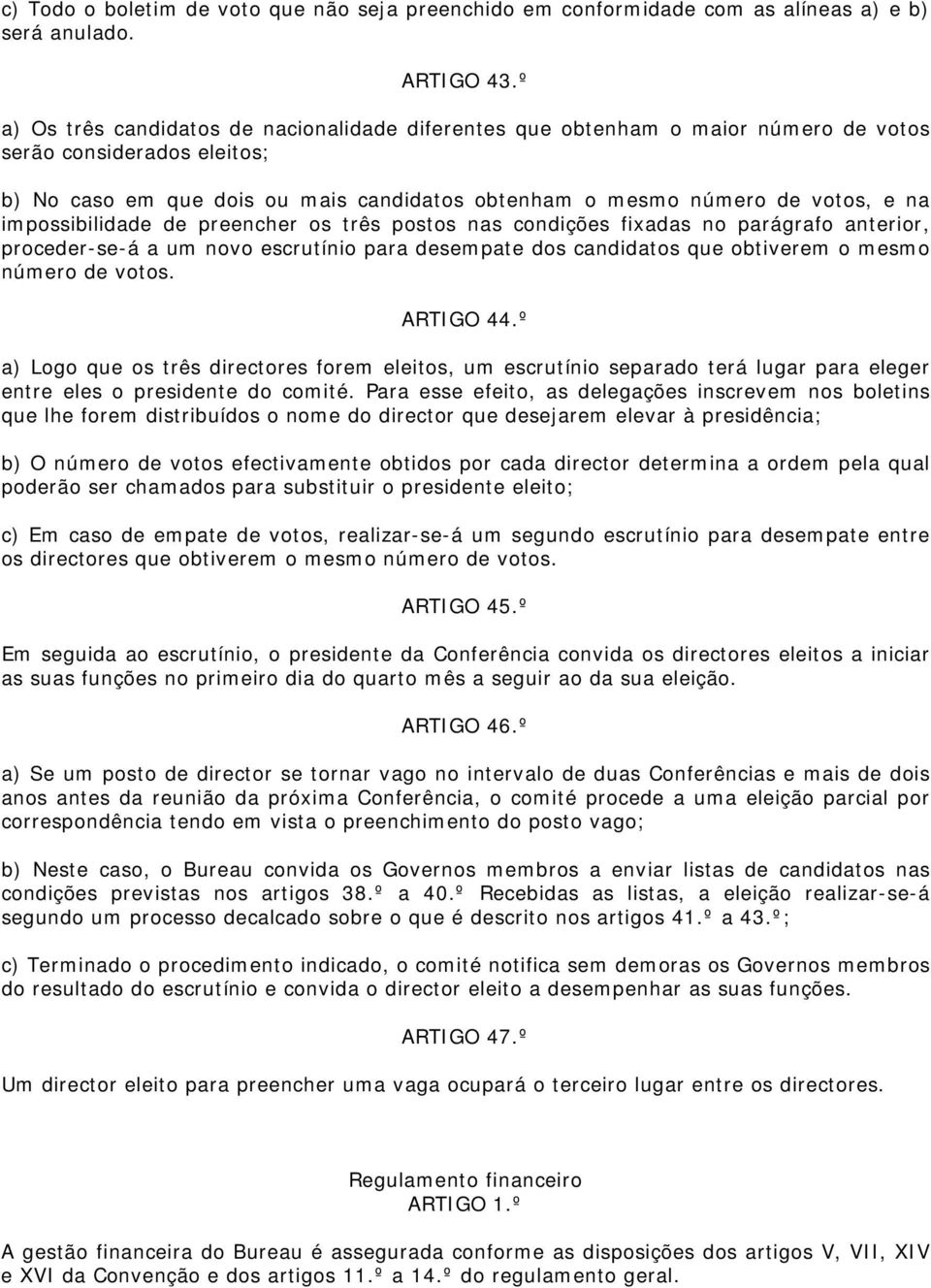 c) Todo o boletim de voto que não seja preenchido em conformidade com as alíneas a) e b) será anulado.

ARTIGO 43.º

a) Os três candidatos de nacionalidade diferentes que obtenham o maior número de votos serão considerados eleitos;

b) No caso em que dois ou mais candidatos obtenham o mesmo número de votos, e na impossibilidade de preencher os três postos nas condições fixadas no parágrafo anterior, proceder-se-á a um novo escrutínio para desempate dos candidatos que obtiverem o mesmo número de votos.

ARTIGO 44.º

a) Logo que os três directores forem eleitos, um escrutínio separado terá lugar para eleger entre eles o presidente do comité. Para esse efeito, as delegações inscrevem nos boletins que lhe forem distribuídos o nome do director que desejarem elevar à presidência;

b) O número de votos efectivamente obtidos por cada director determina a ordem pela qual poderão ser chamados para substituir o presidente eleito;

c) Em caso de empate de votos, realizar-se-á um segundo escrutínio para desempate entre os directores que obtiverem o mesmo número de votos.

ARTIGO 45.º

Em seguida ao escrutínio, o presidente da Conferência convida os directores eleitos a iniciar as suas funções no primeiro dia do quarto mês a seguir ao da sua eleição.

ARTIGO 46.º

a) Se um posto de director se tornar vago no intervalo de duas Conferências e mais de dois anos antes da reunião da próxima Conferência, o comité procede a uma eleição parcial por correspondência tendo em vista o preenchimento do posto vago;

b) Neste caso, o Bureau convida os Governos membros a enviar listas de candidatos nas condições previstas nos artigos 38.º a 40.º Recebidas as listas, a eleição realizar-se-á segundo um processo decalcado sobre o que é descrito nos artigos 41.º a 43.º;

c) Terminado o procedimento indicado, o comité notifica sem demoras os Governos membros do resultado do escrutínio e convida o director eleito a desempenhar as suas funções.

ARTIGO 47.º

Um director eleito para preencher uma vaga ocupará o terceiro lugar entre os directores.

Regulamento financeiro
ARTIGO 1.º

A gestão financeira do Bureau é assegurada conforme as disposições dos artigos V, VII, XIV e XVI da Convenção e dos artigos 11.º a 14.º do regulamento geral.